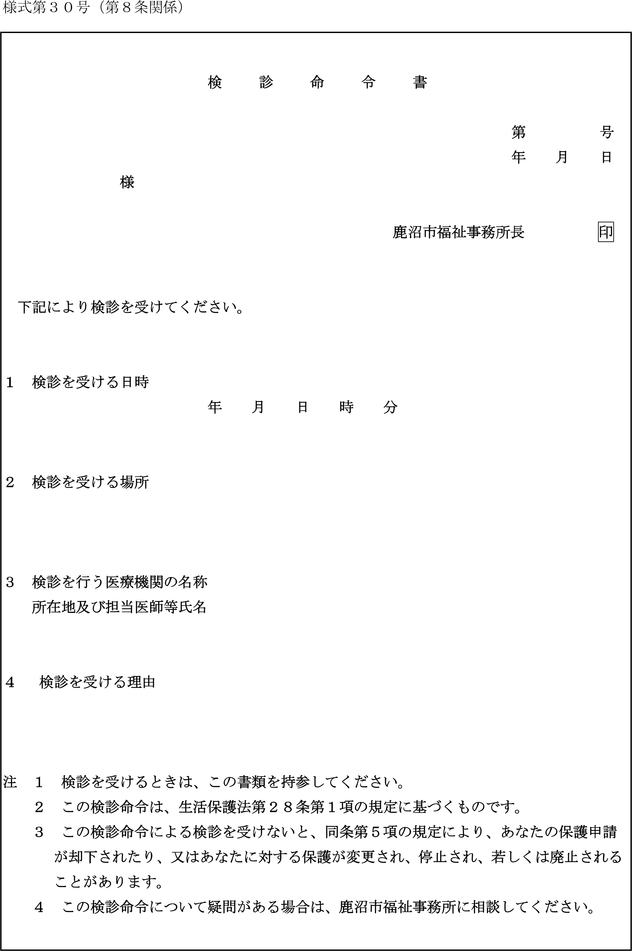 様式第３０号（第８条関係）

検　診　命　令　書

第　　号
年　月　日

様

鹿沼市福祉事務所長　印

下記により検診を受けてください。

１　検診を受ける日時
年　月　日　時　分

２　検診を受ける場所

３　検診を行う医療機関の名称
所在地及び担当医師等氏名

４　検診を受ける理由

注　１　検診を受けるときは、この書類を持参してください。
２　この検診命令は、生活保護法第２８条第１項の規定に基づくものです。
３　この検診命令による検診を受けないと、同条第５項の規定により、あなたの保護申請が却下されたり、又はあなたに対する保護が変更され、停止され、若しくは廃止されることがあります。
４　この検診命令について疑問がある場合は、鹿沼市福祉事務所に相談してください。